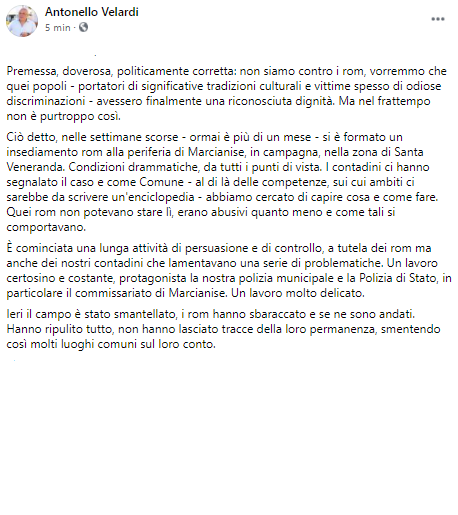 Antonello Velardi
5 min ·

Premessa, doverosa, politicamente corretta: non siamo contro i rom, vorremmo che quei popoli - portatori di significative tradizioni culturali e vittime spesso di odiose discriminazioni - avessero finalmente una riconosciuta dignità. Ma nel frattempo non è purtroppo così.

Ciò detto, nelle settimane scorse - ormai è più di un mese - si è formato un insediamento rom alla periferia di Marcianise, in campagna, nella zona di Santa Veneranda. Condizioni drammatiche, da tutti i punti di vista. I contadini ci hanno segnalato il caso e come Comune - al di là delle competenze, sui cui ambiti ci sarebbe da scrivere un'enciclopedia - abbiamo cercato di capire cosa e come fare. Quei rom non potevano stare lì, erano abusivi quanto meno e come tali si comportavano.

È cominciata una lunga attività di persuasione e di controllo, a tutela dei rom ma anche dei nostri contadini che lamentavano una serie di problematiche. Un lavoro certosino e costante, protagonista la nostra polizia municipale e la Polizia di Stato, in particolare il commissariato di Marcianise. Un lavoro molto delicato.

Ieri il campo è stato smantellato, i rom hanno sbaraccato e se ne sono andati. Hanno ripulito tutto, non hanno lasciato tracce della loro permanenza, smentendo così molti luoghi comuni sul loro conto.